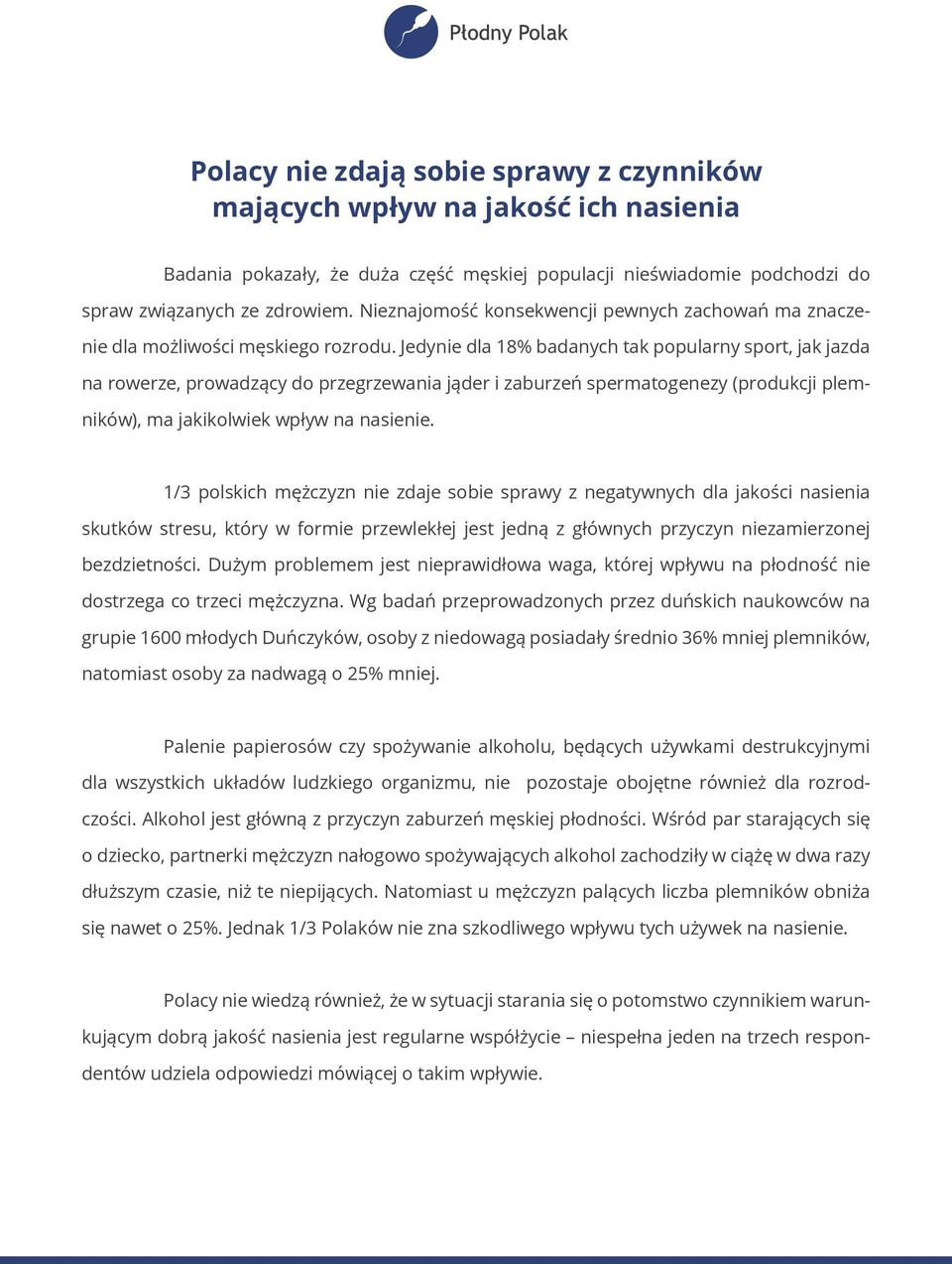 Płodny Polak

Polacy nie zdają sobie sprawy z czynników mających wpływ na jakość ich nasienia

Badania pokazały, że duża część męskiej populacji nieświadomie podchodzi do spraw związanych ze zdrowiem. Nieznajomość konsekwencji pewnych zachowań ma znaczenie dla możliwości męskiego rozrodu. Jedynie dla 18% badanych tak popularny sport, jak jazda na rowerze, prowadzący do przegrzewania jąder i zaburzeń spermatogenezy (produkcji plemników), ma jakikolwiek wpływ na nasienie.

1/3 polskich mężczyzn nie zdaje sobie sprawy z negatywnych dla jakości nasienia skutków stresu, który w formie przewlekłej jest jedną z głównych przyczyn niezamierzonej bezdzietności. Dużym problemem jest nieprawidłowa waga, której wpływu na płodność nie dostrzega co trzeci mężczyzna. Wg badań przeprowadzonych przez duńskich naukowców na grupie 1600 młodych Duńczyków, osoby z niedowagą posiadały średnio 36% mniej plemników, natomiast osoby za nadwagą o 25% mniej.

Palenie papierosów czy spożywanie alkoholu, będących używkami destrukcyjnymi dla wszystkich układów ludzkiego organizmu, nie pozostaje obojętne również dla rozrodczości. Alkohol jest główną z przyczyn zaburzeń męskiej płodności. Wśród par starających się o dziecko, partnerki mężczyzn nałogowo spożywających alkohol zachodziły w ciążę w dwa razy dłuższym czasie, niż te niepijących. Natomiast u mężczyzn palących liczba plemników obniża się nawet o 25%. Jednak 1/3 Polaków nie zna szkodliwego wpływu tych używek na nasienie.

Polacy nie wiedzą również, że w sytuacji starania się o potomstwo czynnikiem warunkującym dobrą jakość nasienia jest regularne współżycie – niespełna jeden na trzech respondentów udziela odpowiedzi mówiącej o takim wpływie.